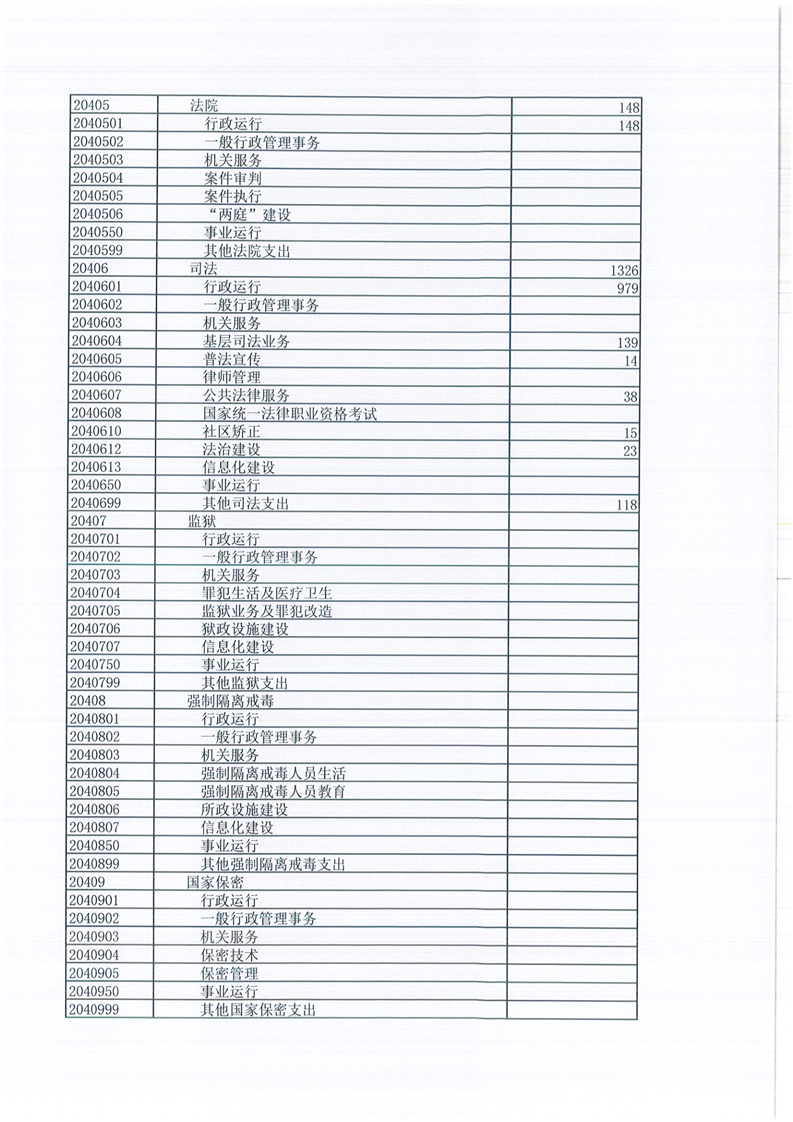 | | | |
|---|---|---|
| 20405 | 法院 | 148 |
| 2040501 | 行政运行 | 148 |
| 2040502 | 一般行政管理事务 | |
| 2040503 | 机关服务 | |
| 2040504 | 案件审判 | |
| 2040505 | 案件执行 | |
| 2040506 | “两庭”建设 | |
| 2040550 | 事业运行 | |
| 2040599 | 其他法院支出 | |
| 20406 | 司法 | 1326 |
| 2040601 | 行政运行 | 979 |
| 2040602 | 一般行政管理事务 | |
| 2040603 | 机关服务 | |
| 2040604 | 基层司法业务 | 139 |
| 2040605 | 普法宣传 | 14 |
| 2040606 | 律师管理 | |
| 2040607 | 公共法律服务 | 38 |
| 2040608 | 国家统一法律职业资格考试 | |
| 2040610 | 社区矫正 | 15 |
| 2040612 | 法治建设 | 23 |
| 2040613 | 信息化建设 | |
| 2040650 | 事业运行 | |
| 2040699 | 其他司法支出 | 118 |
| 20407 | 监狱 | |
| 2040701 | 行政运行 | |
| 2040702 | 一般行政管理事务 | |
| 2040703 | 机关服务 | |
| 2040704 | 罪犯生活及医疗卫生 | |
| 2040705 | 监狱业务及罪犯改造 | |
| 2040706 | 狱政设施建设 | |
| 2040707 | 信息化建设 | |
| 2040750 | 事业运行 | |
| 2040799 | 其他监狱支出 | |
| 20408 | 强制隔离戒毒 | |
| 2040801 | 行政运行 | |
| 2040802 | 一般行政管理事务 | |
| 2040803 | 机关服务 | |
| 2040804 | 强制隔离戒毒人员生活 | |
| 2040805 | 强制隔离戒毒人员教育 | |
| 2040806 | 所政设施建设 | |
| 2040807 | 信息化建设 | |
| 2040850 | 事业运行 | |
| 2040899 | 其他强制隔离戒毒支出 | |
| 20409 | 国家保密 | |
| 2040901 | 行政运行 | |
| 2040902 | 一般行政管理事务 | |
| 2040903 | 机关服务 | |
| 2040904 | 保密技术 | |
| 2040905 | 保密管理 | |
| 2040950 | 事业运行 | |
| 2040999 | 其他国家保密支出 | |